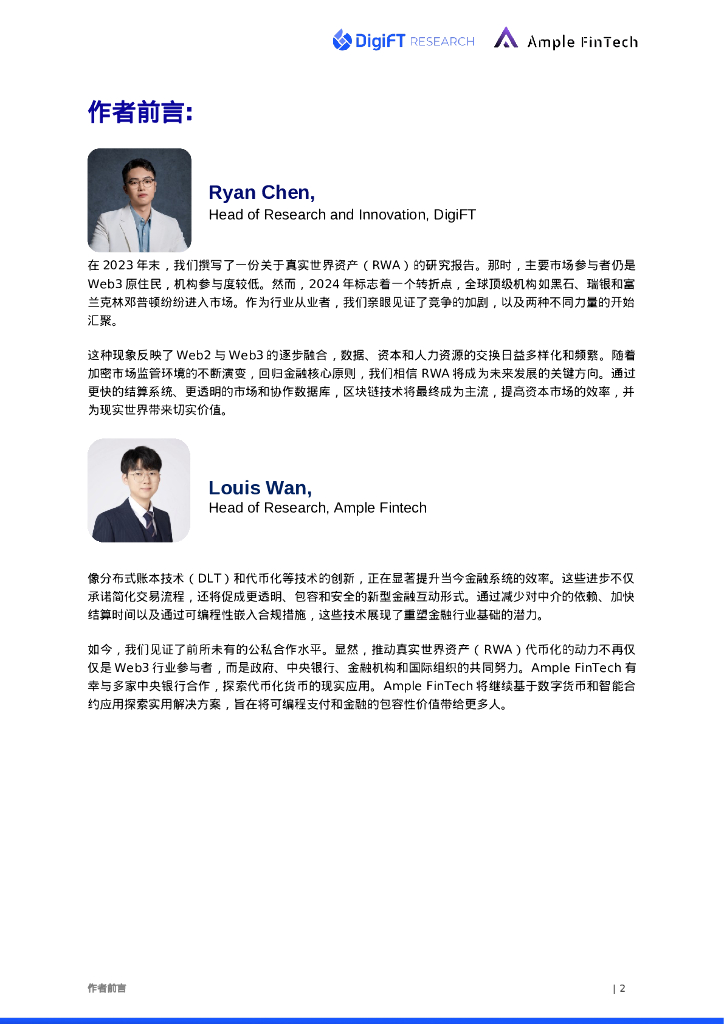 DigiFT RESEARCH Ample FinTech

作者前言:

Ryan Chen,
Head of Research and Innovation, DigiFT

在 2023 年末，我们撰写了一份关于真实世界资产（RWA）的研究报告。那时，主要市场参与者仍是 Web3 原住民，机构参与度较低。然而，2024 年标志着一个转折点，全球顶级机构如黑石、瑞银和富兰克林邓普顿纷纷进入市场。作为行业从业者，我们亲眼见证了竞争的加剧，以及两种不同力量的开始汇聚。

这种现象反映了 Web2 与 Web3 的逐步融合，数据、资本和人力资源的交换日益多样化和频繁。随着加密市场监管环境的不断演变，回归金融核心原则，我们相信 RWA 将成为未来发展的关键方向。通过更快的结算系统、更透明的市场和协作数据库，区块链技术将最终成为主流，提高资本市场的效率，并为现实世界带来切实价值。

Louis Wan,
Head of Research, Ample Fintech

像分布式账本技术（DLT）和代币化等技术的创新，正在显著提升当今金融系统的效率。这些进步不仅承诺简化交易流程，还将促成更透明、包容和安全的新型金融互动形式。通过减少对中介的依赖、加快结算时间以及通过可编程性嵌入合规措施，这些技术展现了重塑金融行业基础的潜力。

如今，我们见证了前所未有的公私合作水平。显然，推动真实世界资产（RWA）代币化的动力不再仅仅是 Web3 行业参与者，而是政府、中央银行、金融机构和国际组织的共同努力。Ample FinTech 有幸与多家中央银行合作，探索代币化货币的现实应用。Ample FinTech 将继续基于数字货币和智能合约应用探索实用解决方案，旨在将可编程支付和金融的包容性价值带给更多人。

作者前言 | 2